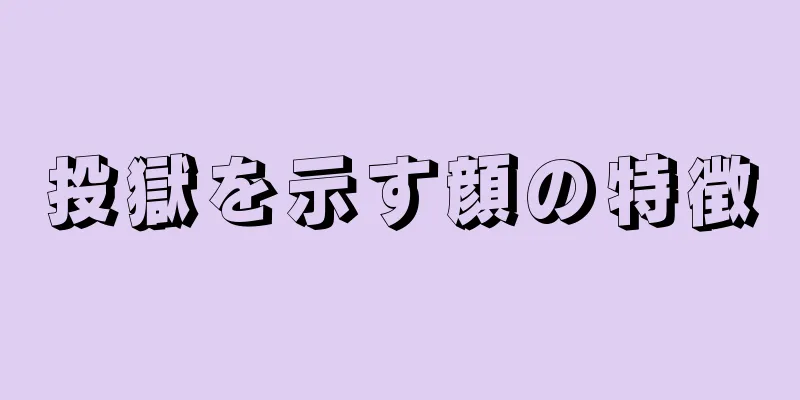 投獄を示す顔の特徴